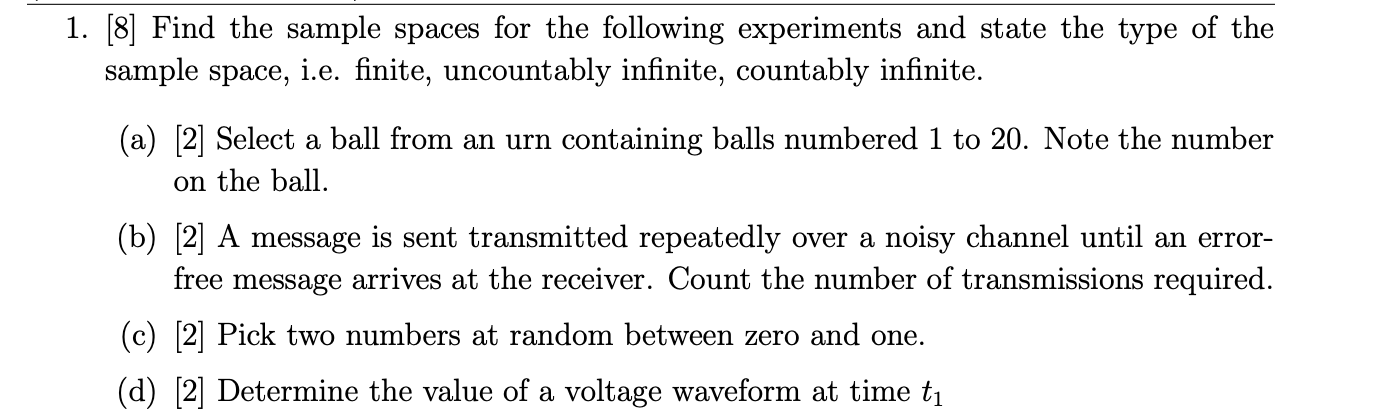 1. [8] Find the sample spaces for the following experiments and state the type of the sample space, i.e. finite, uncountably infinite, countably infinite.

(a) [2] Select a ball from an urn containing balls numbered 1 to 20. Note the number on the ball.

(b) [2] A message is sent transmitted repeatedly over a noisy channel until an error-free message arrives at the receiver. Count the number of transmissions required.

(c) [2] Pick two numbers at random between zero and one.

(d) [2] Determine the value of a voltage waveform at time $t_1$